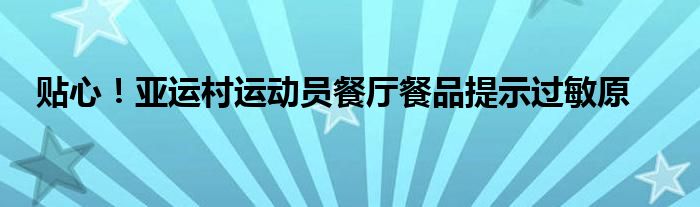 贴心！亚运村运动员餐厅餐品提示过敏原